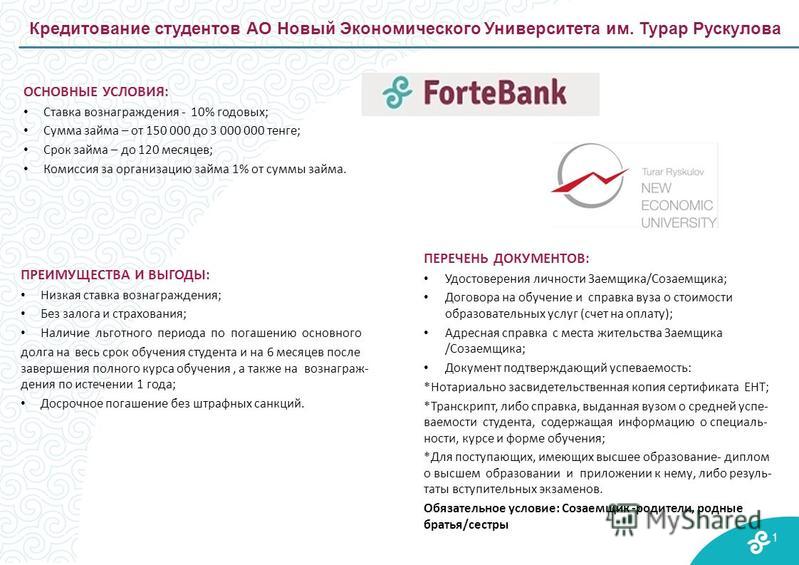 Кредитование студентов АО Новый Экономического Университета им. Турар Рускулова

ОСНОВНЫЕ УСЛОВИЯ:
• Ставка вознаграждения - 10% годовых;
• Сумма займа – от 150 000 до 3 000 000 тенге;
• Срок займа – до 120 месяцев;
• Комиссия за организацию займа 1% от суммы займа.

ForteBank

Turar Ryskulov
NEW
ECONOMIC
UNIVERSITY

ПРЕИМУЩЕСТВА И ВЫГОДЫ:
• Низкая ставка вознаграждения;
• Без залога и страхования;
• Наличие льготного периода по погашению основного долга на весь срок обучения студента и на 6 месяцев после завершения полного курса обучения , а также на вознаграждения по истечении 1 года;
• Досрочное погашение без штрафных санкций.

ПЕРЕЧЕНЬ ДОКУМЕНТОВ:
• Удостоверения личности Заемщика/Созаемщика;
• Договора на обучение и справка вуза о стоимости образовательных услуг (счет на оплату);
• Адресная справка с места жительства Заемщика /Созаемщика;
• Документ подтверждающий успеваемость:
*Нотариально засвидетельственная копия сертификата ЕНТ;
*Транскрипт, либо справка, выданная вузом о средней успеваемости студента, содержащая информацию о специальности, курсе и форме обучения;
*Для поступающих, имеющих высшее образование- диплом о высшем образовании и приложении к нему, либо результаты вступительных экзаменов.
Обязательное условие: Созаемщик -родители, родные братья/сестры

MyShared

1